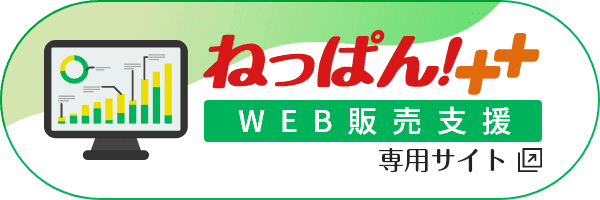 ねっぱん!++
WEB販売支援
専用サイト